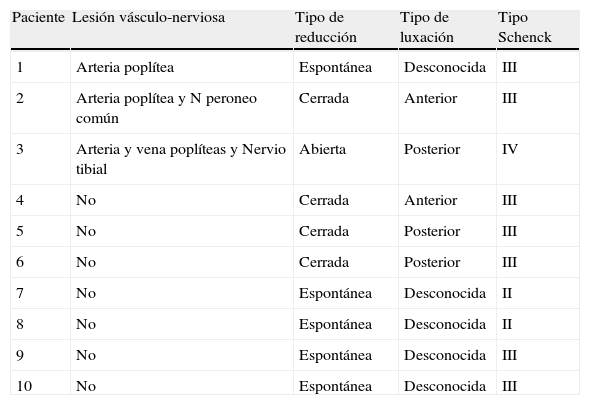 | Paciente | Lesión vásculo-nerviosa | Tipo de reducción | Tipo de luxación | Tipo Schenck |
|---|---|---|---|---|
| 1 | Arteria poplítea | Espontánea | Desconocida | III |
| 2 | Arteria poplítea y N peroneo común | Cerrada | Anterior | III |
| 3 | Arteria y vena poplíteas y Nervio tibial | Abierta | Posterior | IV |
| 4 | No | Cerrada | Anterior | III |
| 5 | No | Cerrada | Posterior | III |
| 6 | No | Cerrada | Posterior | III |
| 7 | No | Espontánea | Desconocida | II |
| 8 | No | Espontánea | Desconocida | II |
| 9 | No | Espontánea | Desconocida | III |
| 10 | No | Espontánea | Desconocida | III |